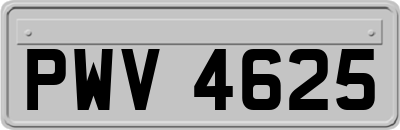 PWV 4625